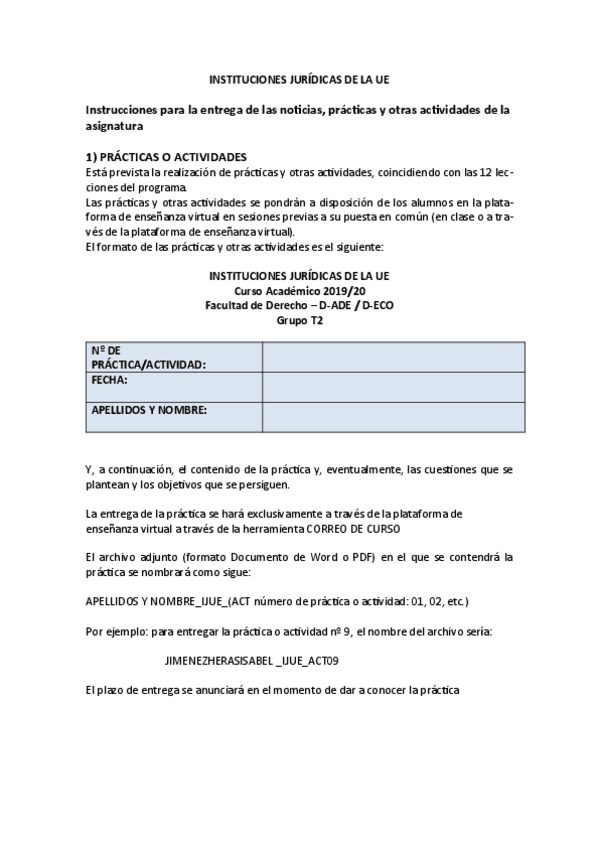 INSTITUCIONES JURÍDICAS DE LA UE

Instrucciones para la entrega de las noticias, prácticas y otras actividades de la asignatura

1) PRÁCTICAS O ACTIVIDADES
Está prevista la realización de prácticas y otras actividades, coincidiendo con las 12 lecciones del programa.
Las prácticas y otras actividades se pondrán a disposición de los alumnos en la plataforma de enseñanza virtual en sesiones previas a su puesta en común (en clase o a través de la plataforma de enseñanza virtual).
El formato de las prácticas y otras actividades es el siguiente:

INSTITUCIONES JURÍDICAS DE LA UE
Curso Académico 2019/20
Facultad de Derecho – D-ADE / D-ECO
Grupo T2

| Nº DE PRÁCTICA/ACTIVIDAD: | |
|---|---|
| FECHA: | |
| APELLIDOS Y NOMBRE: | |

Y, a continuación, el contenido de la práctica y, eventualmente, las cuestiones que se plantean y los objetivos que se persiguen.

La entrega de la práctica se hará exclusivamente a través de la plataforma de enseñanza virtual a través de la herramienta CORREO DE CURSO

El archivo adjunto (formato Documento de Word o PDF) en el que se contendrá la práctica se nombrará como sigue:

APELLIDOS Y NOMBRE_IJUE_(ACT número de práctica o actividad: 01, 02, etc.)

Por ejemplo: para entregar la práctica o actividad nº 9, el nombre del archivo sería:

JIMENEZHERASISABEL _IJUE_ACT09

El plazo de entrega se anunciará en el momento de dar a conocer la práctica